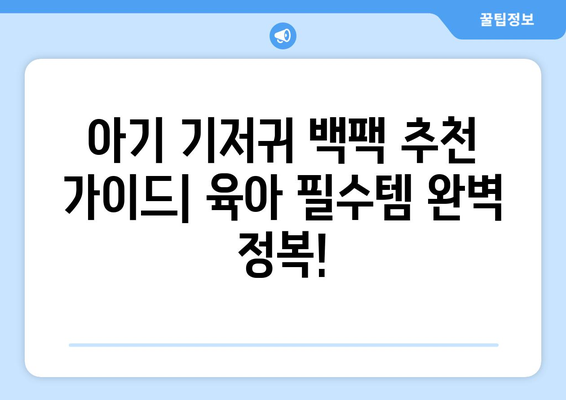 꿀팁정보

아기 기저귀 백팩 추천 가이드| 육아 필수템 완벽 정복!